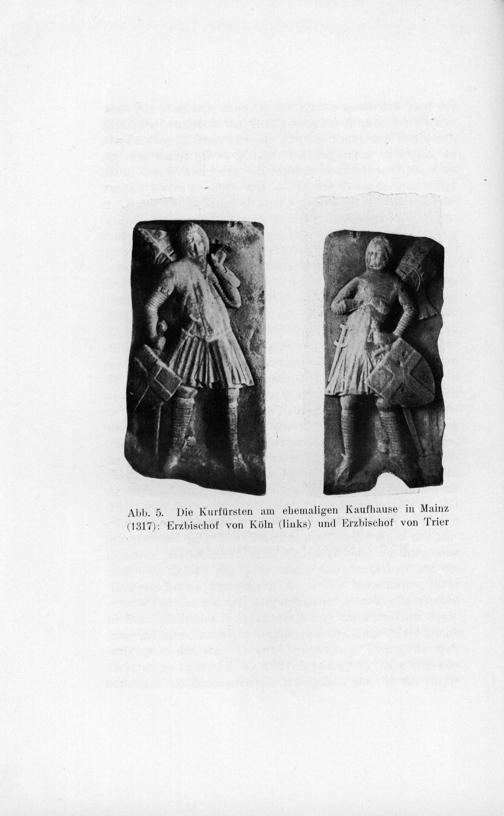 Abb. 5. Die Kurfürsten am ehemaligen Kaufhause in Mainz (1317): Erzbischof von Köln (links) und Erzbischof von Trier